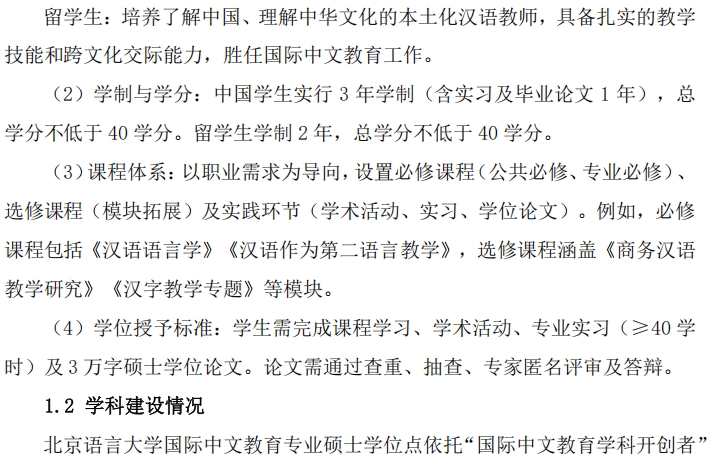 留学生：培养了解中国、理解中华文化的本土化汉语教师，具备扎实的教学技能和跨文化交际能力，胜任国际中文教育工作。

（2）学制与学分：中国学生实行 3 年学制（含实习及毕业论文 1 年），总学分不低于 40 学分。留学生学制 2 年，总学分不低于 40 学分。

（3）课程体系：以职业需求为导向，设置必修课程（公共必修、专业必修）、选修课程（模块拓展）及实践环节（学术活动、实习、学位论文）。例如，必修课程包括《汉语语言学》《汉语作为第二语言教学》，选修课程涵盖《商务汉语教学研究》《汉字教学专题》等模块。

（4）学位授予标准：学生需完成课程学习、学术活动、专业实习（≥40 学时）及 3 万字硕士学位论文。论文需通过查重、抽查、专家匿名评审及答辩。

1.2 学科建设情况

北京语言大学国际中文教育专业硕士学位点依托“国际中文教育学科开创者”